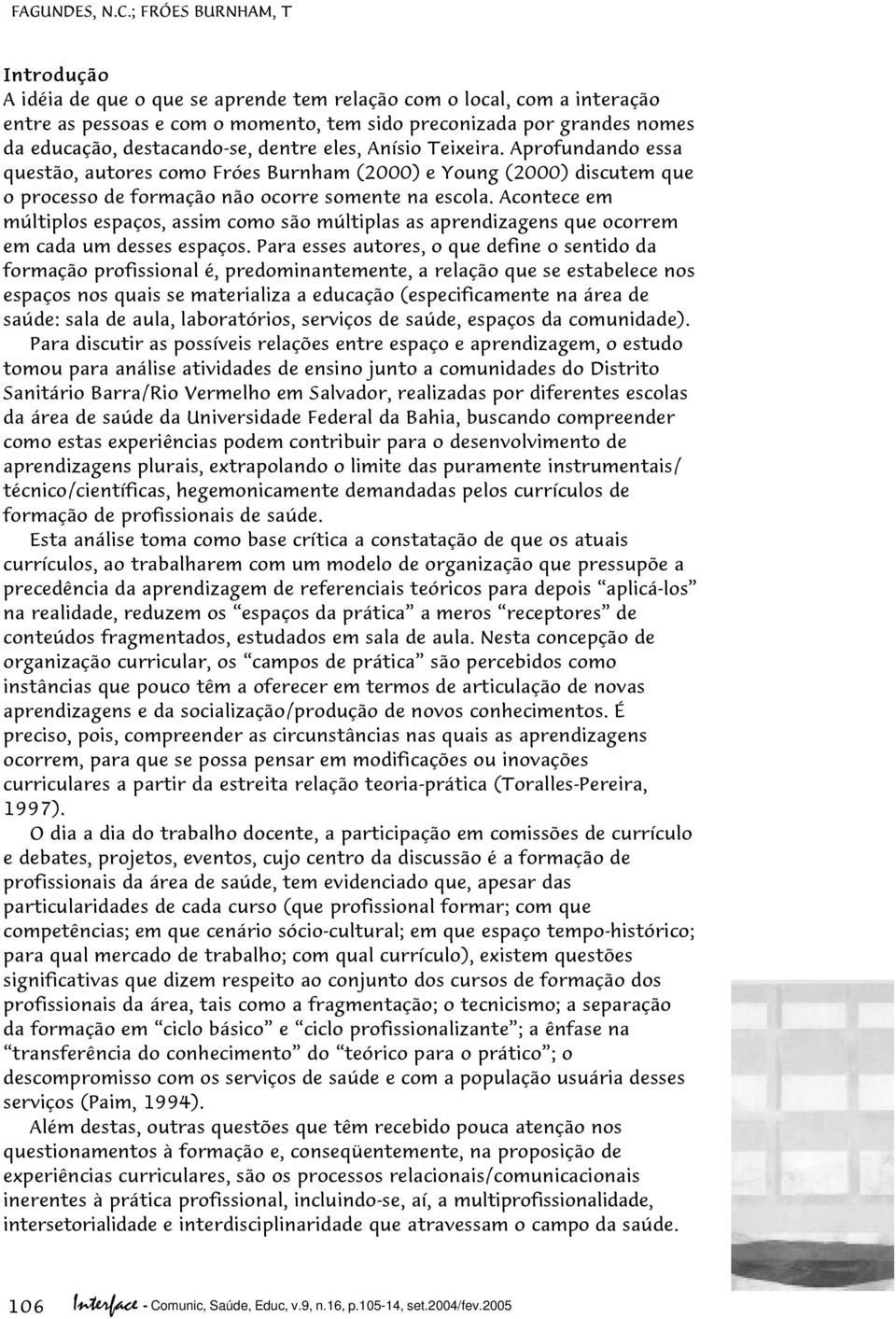 FAGUNDES, N.C.; FRÓES BURNHAM, T

Introdução
A idéia de que o que se aprende tem relação com o local, com a interação entre as pessoas e com o momento, tem sido preconizada por grandes nomes da educação, destacando-se, dentre eles, Anísio Teixeira. Aprofundando essa questão, autores como Fróes Burnham (2000) e Young (2000) discutem que o processo de formação não ocorre somente na escola. Acontece em múltiplos espaços, assim como são múltiplas as aprendizagens que ocorrem em cada um desses espaços. Para esses autores, o que define o sentido da formação profissional é, predominantemente, a relação que se estabelece nos espaços nos quais se materializa a educação (especificamente na área de saúde: sala de aula, laboratórios, serviços de saúde, espaços da comunidade).

Para discutir as possíveis relações entre espaço e aprendizagem, o estudo tomou para análise atividades de ensino junto a comunidades do Distrito Sanitário Barra/Rio Vermelho em Salvador, realizadas por diferentes escolas da área de saúde da Universidade Federal da Bahia, buscando compreender como estas experiências podem contribuir para o desenvolvimento de aprendizagens plurais, extrapolando o limite das puramente instrumentais/técnico/científicas, hegemonicamente demandadas pelos currículos de formação de profissionais de saúde.

Esta análise toma como base crítica a constatação de que os atuais currículos, ao trabalharem com um modelo de organização que pressupõe a precedência da aprendizagem de referenciais teóricos para depois "aplicá-los" na realidade, reduzem os "espaços da prática" a meros "receptores" de conteúdos fragmentados, estudados em sala de aula. Nesta concepção de organização curricular, os "campos de prática" são percebidos como instâncias que pouco têm a oferecer em termos de articulação de novas aprendizagens e da socialização/produção de novos conhecimentos. É preciso, pois, compreender as circunstâncias nas quais as aprendizagens ocorrem, para que se possa pensar em modificações ou inovações curriculares a partir da estreita relação teoria-prática (Toralles-Pereira, 1997).

O dia a dia do trabalho docente, a participação em comissões de currículo e debates, projetos, eventos, cujo centro da discussão é a formação de profissionais da área de saúde, tem evidenciado que, apesar das particularidades de cada curso (que profissional formar; com que competências; em que cenário sócio-cultural; em que espaço tempo-histórico; para qual mercado de trabalho; com qual currículo), existem questões significativas que dizem respeito ao conjunto dos cursos de formação dos profissionais da área, tais como a fragmentação; o tecnicismo; a separação da formação em "ciclo básico" e "ciclo profissionalizante"; a ênfase na "transferência do conhecimento" do "teórico para o prático"; o descompromisso com os serviços de saúde e com a população usuária desses serviços (Paim, 1994).

Além destas, outras questões que têm recebido pouca atenção nos questionamentos à formação e, conseqüentemente, na proposição de experiências curriculares, são os processos relacionais/comunicacionais inerentes à prática profissional, incluindo-se, aí, a multiprofissionalidade, intersetorialidade e interdisciplinaridade que atravessam o campo da saúde.

106 Interface - Comunic, Saúde, Educ, v.9, n.16, p.105-14, set.2004/fev.2005